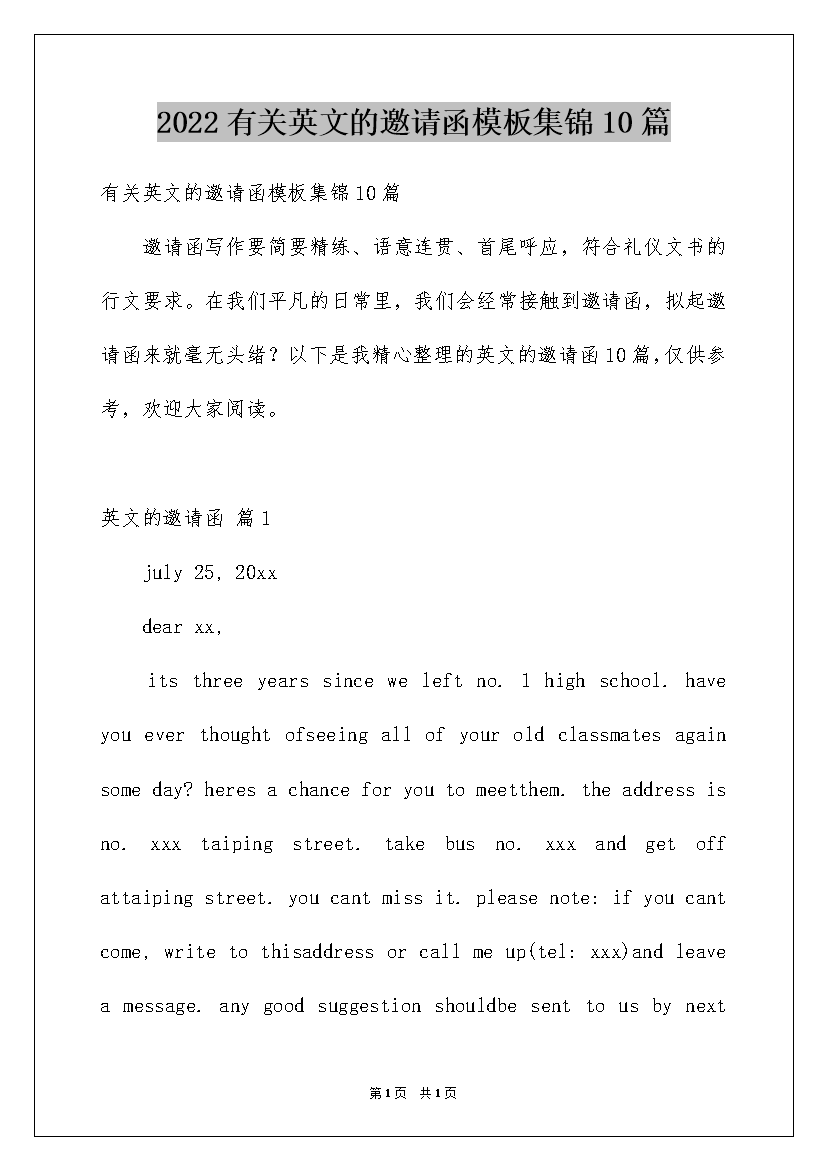 2022有关英文的邀请函模板集锦10篇

有关英文的邀请函模板集锦10篇

邀请函写作要简要精练、语意连贯、首尾呼应，符合礼仪文书的行文要求。在我们平凡的日常里，我们会经常接触到邀请函，拟起邀请函来就毫无头绪？以下是我精心整理的英文的邀请函10篇，仅供参考，欢迎大家阅读。

英文的邀请函 篇1

july 25, 20xx

dear xx,

its three years since we left no. 1 high school. have you ever thought ofseeing all of your old classmates again some day? heres a chance for you to meetthem. the address is no. xxx taiping street. take bus no. xxx and get off attaiping street. you cant miss it. please note: if you cant come, write to thisaddress or call me up(tel: xxx)and leave a message. any good suggestion shouldbe sent to us by next

第1页 共1页